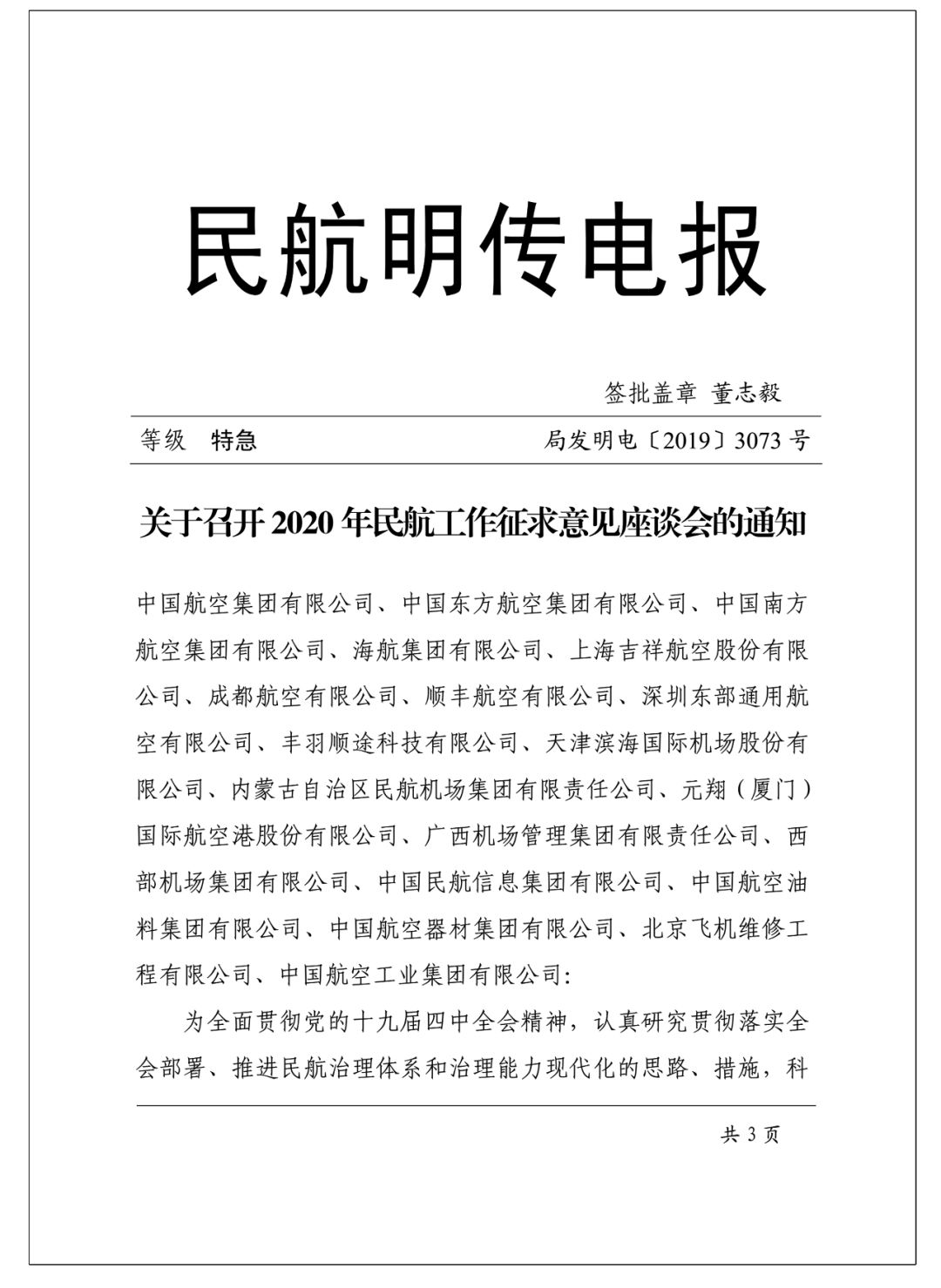 民航明传电报

签批盖章 董志毅

等级 特急

局发明电〔2019〕3073 号

关于召开 2020 年民航工作征求意见座谈会的通知

中国航空集团有限公司、中国东方航空集团有限公司、中国南方航空集团有限公司、海航集团有限公司、上海吉祥航空股份有限公司、成都航空有限公司、顺丰航空有限公司、深圳东部通用航空有限公司、丰羽顺途科技有限公司、天津滨海国际机场股份有限公司、内蒙古自治区民航机场集团有限责任公司、元翔（厦门）国际航空港股份有限公司、广西机场管理集团有限责任公司、西部机场集团有限公司、中国民航信息集团有限公司、中国航空油料集团有限公司、中国航空器材集团有限公司、北京飞机维修工程有限公司、中国航空工业集团有限公司：

为全面贯彻党的十九届四中全会精神，认真研究贯彻落实全会部署、推进民航治理体系和治理能力现代化的思路、措施，科

共 3 页